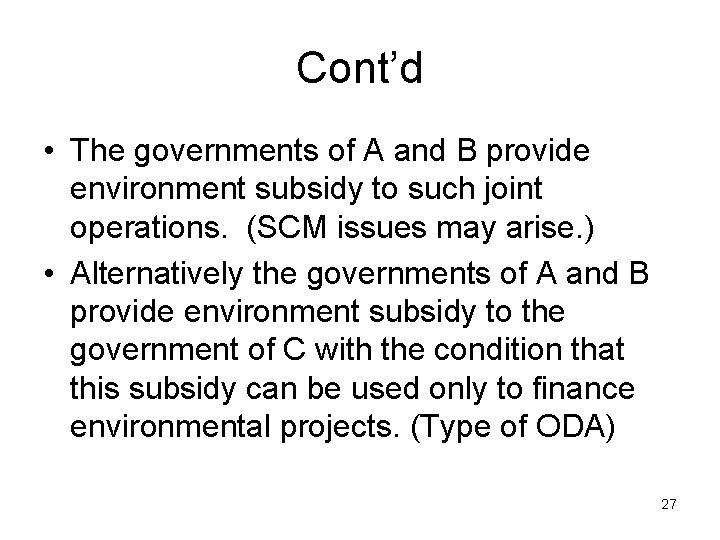 Cont'd

• The governments of A and B provide environment subsidy to such joint operations. (SCM issues may arise.)
• Alternatively the governments of A and B provide environment subsidy to the government of C with the condition that this subsidy can be used only to finance environmental projects. (Type of ODA)

27